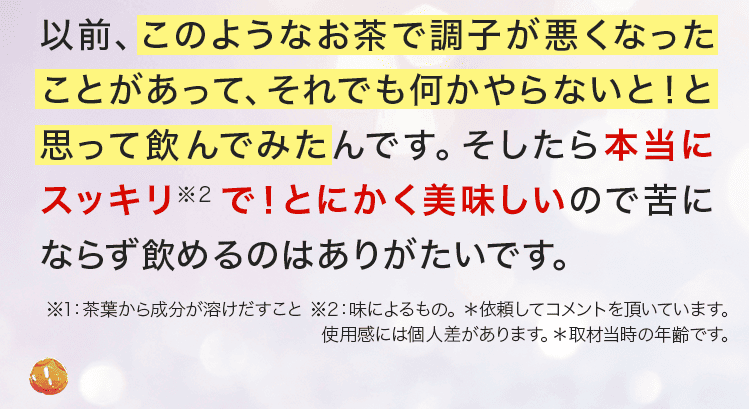 以前、このようなお茶で調子が悪くなったことがあって、それでも何かやらないと！と思って飲んでみたんです。そしたら本当にスッキリ※2 で！とにかく美味しいので苦にならず飲めるのはありがたいです。

※1：茶葉から成分が溶けだすこと ※2：味によるもの。＊依頼してコメントを頂いています。使用感には個人差があります。＊取材当時の年齢です。